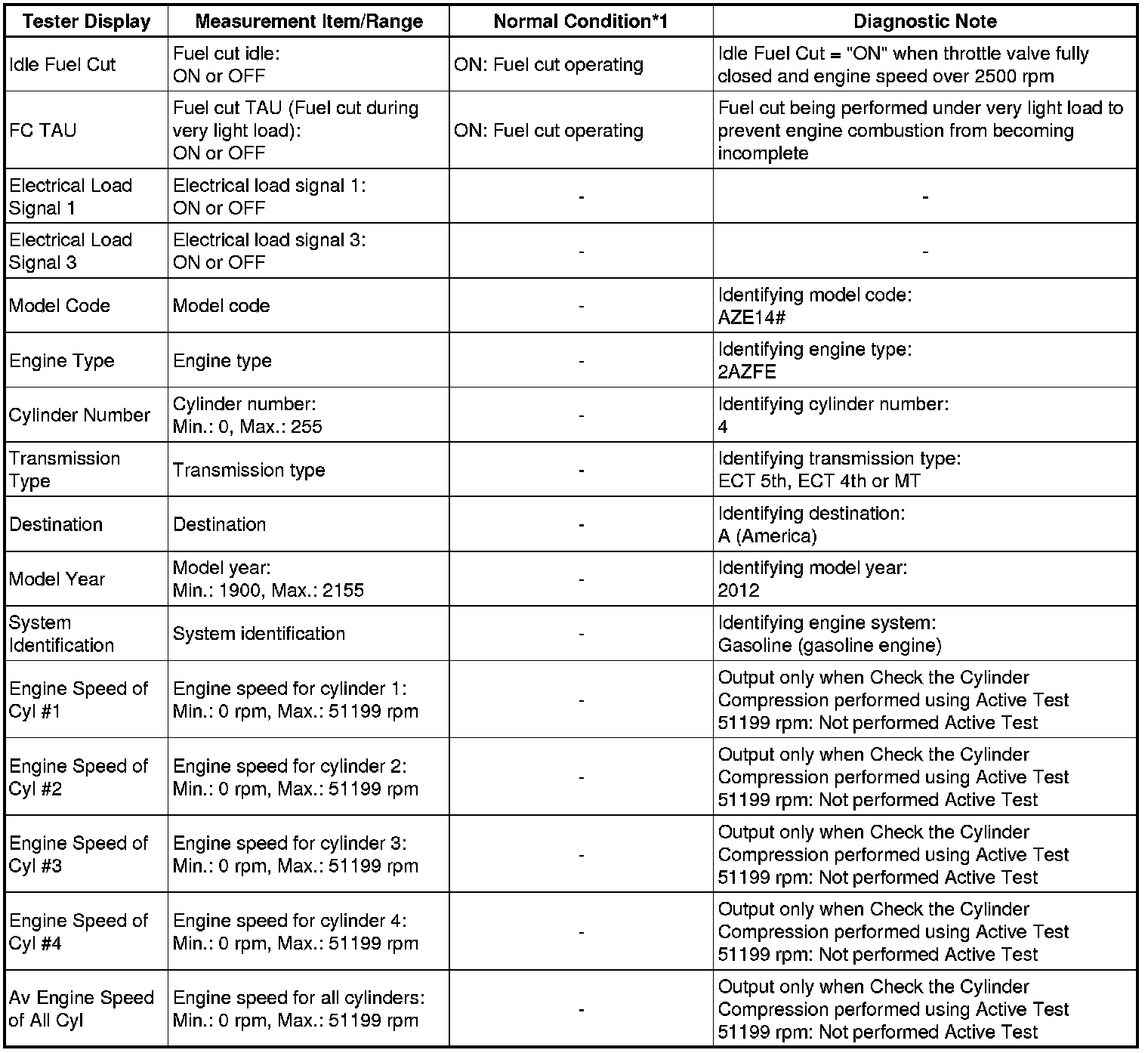 | Tester Display | Measurement Item/Range | Normal Condition*1 | Diagnostic Note |
|---|---|---|---|
| Idle Fuel Cut | Fuel cut idle: ON or OFF | ON: Fuel cut operating | Idle Fuel Cut = "ON" when throttle valve fully closed and engine speed over 2500 rpm |
| FC TAU | Fuel cut TAU (Fuel cut during very light load): ON or OFF | ON: Fuel cut operating | Fuel cut being performed under very light load to prevent engine combustion from becoming incomplete |
| Electrical Load Signal 1 | Electrical load signal 1: ON or OFF | - | - |
| Electrical Load Signal 3 | Electrical load signal 3: ON or OFF | - | - |
| Model Code | Model code | - | Identifying model code: AZE14# |
| Engine Type | Engine type | - | Identifying engine type: 2AZFE |
| Cylinder Number | Cylinder number: Min.: 0, Max.: 255 | - | Identifying cylinder number: 4 |
| Transmission Type | Transmission type | - | Identifying transmission type: ECT 5th, ECT 4th or MT |
| Destination | Destination | - | Identifying destination: A (America) |
| Model Year | Model year: Min.: 1900, Max.: 2155 | - | Identifying model year: 2012 |
| System Identification | System identification | - | Identifying engine system: Gasoline (gasoline engine) |
| Engine Speed of Cyl #1 | Engine speed for cylinder 1: Min.: 0 rpm, Max.: 51199 rpm | - | Output only when Check the Cylinder Compression performed using Active Test 51199 rpm: Not performed Active Test |
| Engine Speed of Cyl #2 | Engine speed for cylinder 2: Min.: 0 rpm, Max.: 51199 rpm | - | Output only when Check the Cylinder Compression performed using Active Test 51199 rpm: Not performed Active Test |
| Engine Speed of Cyl #3 | Engine speed for cylinder 3: Min.: 0 rpm, Max.: 51199 rpm | - | Output only when Check the Cylinder Compression performed using Active Test 51199 rpm: Not performed Active Test |
| Engine Speed of Cyl #4 | Engine speed for cylinder 4: Min.: 0 rpm, Max.: 51199 rpm | - | Output only when Check the Cylinder Compression performed using Active Test 51199 rpm: Not performed Active Test |
| Av Engine Speed of All Cyl | Engine speed for all cylinders: Min.: 0 rpm, Max.: 51199 rpm | - | Output only when Check the Cylinder Compression performed using Active Test 51199 rpm: Not performed Active Test |